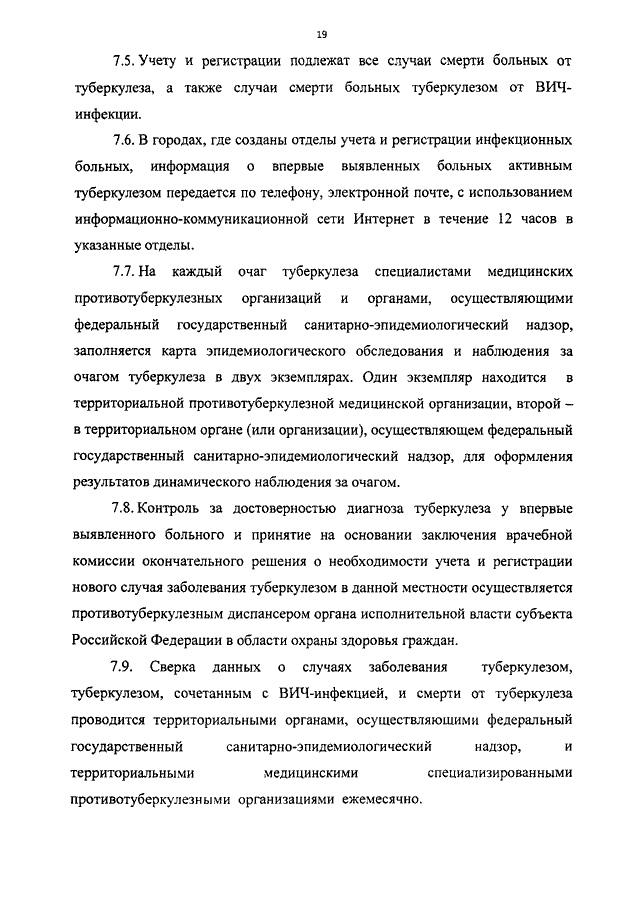 19

7.5. Учету и регистрации подлежат все случаи смерти больных от туберкулеза, а также случаи смерти больных туберкулезом от ВИЧ-инфекции.

7.6. В городах, где созданы отделы учета и регистрации инфекционных больных, информация о впервые выявленных больных активным туберкулезом передается по телефону, электронной почте, с использованием информационно-коммуникационной сети Интернет в течение 12 часов в указанные отделы.

7.7. На каждый очаг туберкулеза специалистами медицинских противотуберкулезных организаций и органами, осуществляющими федеральный государственный санитарно-эпидемиологический надзор, заполняется карта эпидемиологического обследования и наблюдения за очагом туберкулеза в двух экземплярах. Один экземпляр находится в территориальной противотуберкулезной медицинской организации, второй – в территориальном органе (или организации), осуществляющем федеральный государственный санитарно-эпидемиологический надзор, для оформления результатов динамического наблюдения за очагом.

7.8. Контроль за достоверностью диагноза туберкулеза у впервые выявленного больного и принятие на основании заключения врачебной комиссии окончательного решения о необходимости учета и регистрации нового случая заболевания туберкулезом в данной местности осуществляется противотуберкулезным диспансером органа исполнительной власти субъекта Российской Федерации в области охраны здоровья граждан.

7.9. Сверка данных о случаях заболевания туберкулезом, туберкулезом, сочетанным с ВИЧ-инфекцией, и смерти от туберкулеза проводится территориальными органами, осуществляющими федеральный государственный санитарно-эпидемиологический надзор, и территориальными медицинскими специализированными противотуберкулезными организациями ежемесячно.